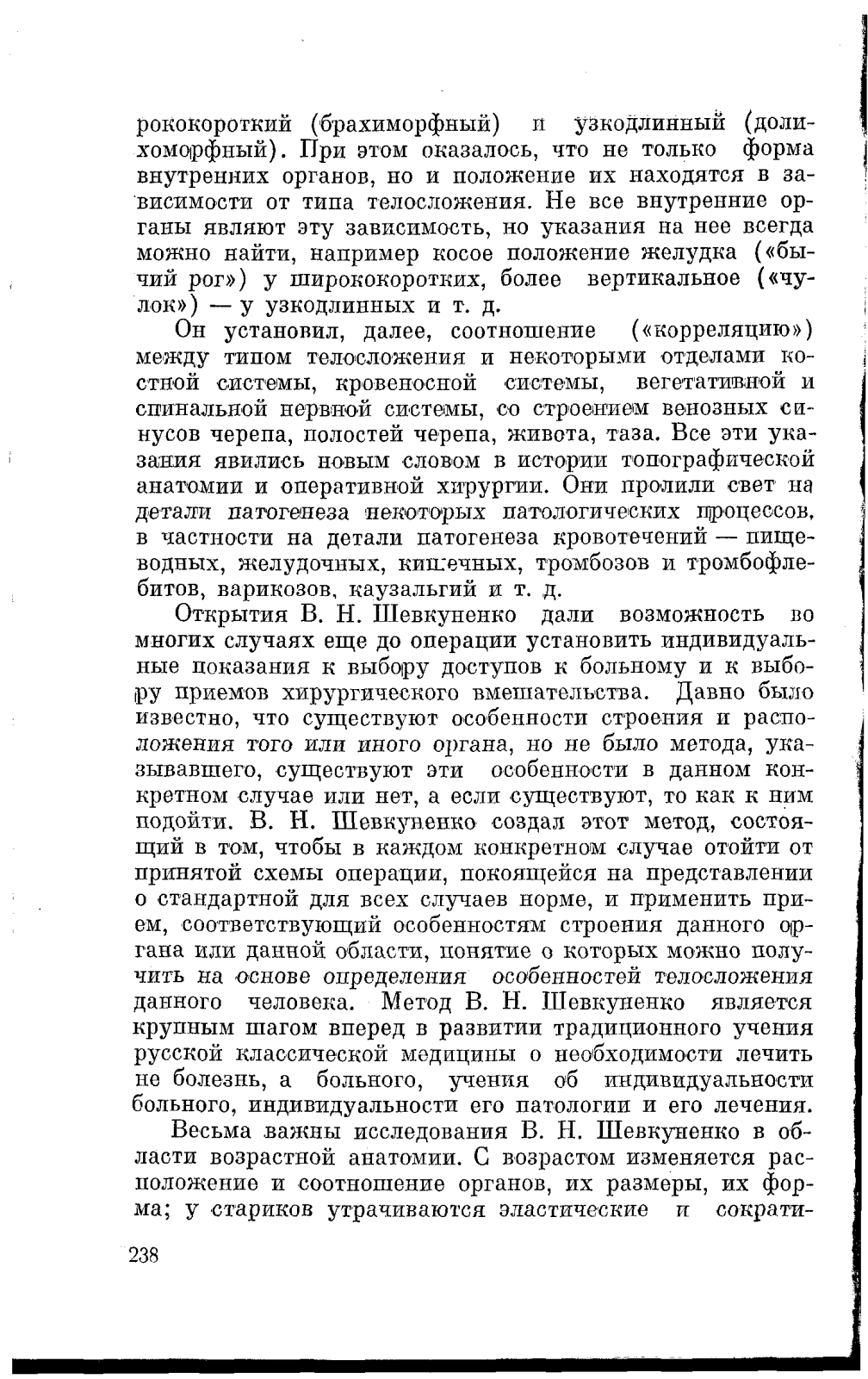 рококороткий (брахиморфный) и узкодлинный (долихоморфный). При этом оказалось, что не только форма внутренних органов, но и положение их находятся в зависимости от типа телосложения. Не все внутренние органы являют эту зависимость, но указания на нее всегда можно найти, например косое положение желудка («бычий рог») у ширококоротких, более вертикальное («чулок») — у узкодлинных и т. д.

Он установил, далее, соотношение («корреляцию») между типом телосложения и некоторыми отделами костной системы, кровеносной системы, вегетативной и спинальной нервной системы, со строением венозных синусов черепа, полостей черепа, живота, таза. Все эти указания явились новым словом в истории топографической анатомии и оперативной хирургии. Они пролили свет на детали патогенеза некоторых патологических процессов, в частности на детали патогенеза кровотечений — пищеводных, желудочных, кишечных, тромбозов и тромбофлебитов, варикозов, каузальгий и т. д.

Открытия В. Н. Шевкуненко дали возможность во многих случаях еще до операции установить индивидуальные показания к выбору доступов к больному и к выбору приемов хирургического вмешательства. Давно было известно, что существуют особенности строения и расположения того или иного органа, но не было метода, указывавшего, существуют эти особенности в данном конкретном случае или нет, а если существуют, то как к ним подойти. В. Н. Шевкуненко создал этот метод, состоящий в том, чтобы в каждом конкретном случае отойти от принятой схемы операции, покоящейся на представлении о стандартной для всех случаев норме, и применить прием, соответствующий особенностям строения данного органа или данной области, понятие о которых можно получить на основе определения особенностей телосложения данного человека. Метод В. Н. Шевкуненко является крупным шагом вперед в развитии традиционного учения русской классической медицины о необходимости лечить не болезнь, а больного, учения об индивидуальности больного, индивидуальности его патологии и его лечения.

Весьма важны исследования В. Н. Шевкуненко в области возрастной анатомии. С возрастом изменяется расположение и соотношение органов, их размеры, их форма; у стариков утрачиваются эластические и сократи-

238